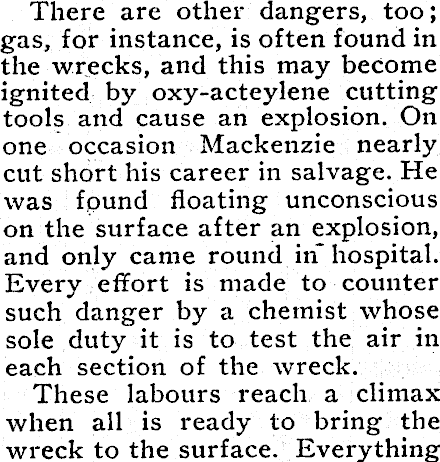 There are other dangers, too; gas, for instance, is often found in the wrecks, and this may become ignited by oxy-acteylene cutting tools and cause an explosion. On one occasion Mackenzie nearly cut short his career in salvage. He was found floating unconscious on the surface after an explosion, and only came round in hospital. Every effort is made to counter such danger by a chemist whose sole duty it is to test the air in each section of the wreck.

These labours reach a climax when all is ready to bring the wreck to the surface. Everything